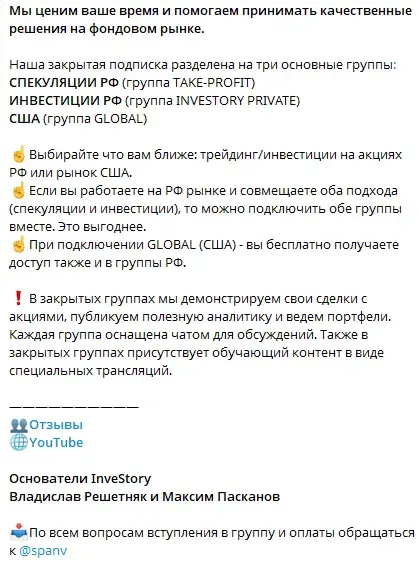 Мы ценим ваше время и помогаем принимать качественные решения на фондовом рынке.

Наша закрытая подписка разделена на три основные группы:
СПЕКУЛЯЦИИ РФ (группа TAKE-PROFIT)
ИНВЕСТИЦИИ РФ (группа INVESTORY PRIVATE)
США (группа GLOBAL)

☝ Выбирайте что вам ближе: трейдинг/инвестиции на акциях РФ или рынок США.
☝ Если вы работаете на РФ рынке и совмещаете оба подхода (спекуляции и инвестиции), то можно подключить обе группы вместе. Это выгоднее.
☝ При подключении GLOBAL (США) - вы бесплатно получаете доступ также и в группы РФ.

❗ В закрытых группах мы демонстрируем свои сделки с акциями, публикуем полезную аналитику и ведем портфели. Каждая группа оснащена чатом для обсуждений. Также в закрытых группах присутствует обучающий контент в виде специальных трансляций.

——————————
👥Отзывы
🌐YouTube

Основатели InveStory
Владислав Решетняк и Максим Пасканов

📩По всем вопросам вступления в группу и оплаты обращаться к @spanv